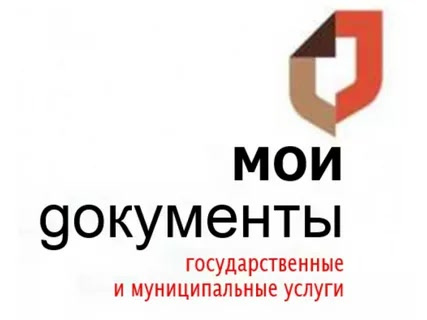 мои
документы
государственные
и муниципальные услуги